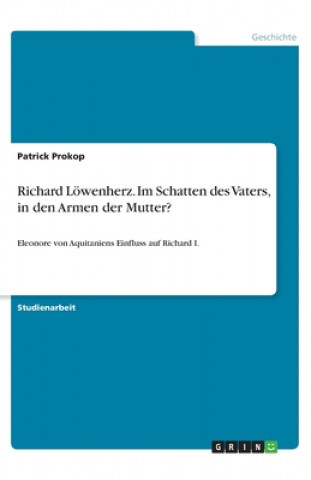 Geschichte

Patrick Prokop

Richard Löwenherz. Im Schatten des Vaters, in den Armen der Mutter?

Eleonore von Aquitaniens Einfluss auf Richard I.

Studienarbeit

GRIN